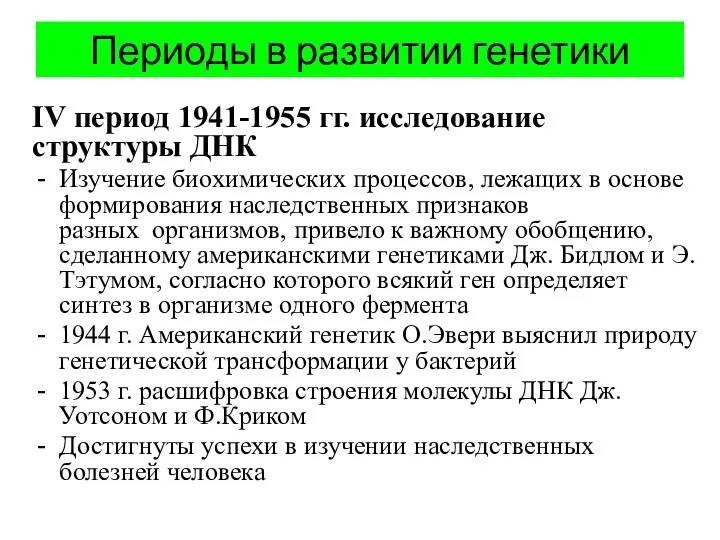 Периоды в развитии генетики

IV период 1941-1955 гг. исследование структуры ДНК

- Изучение биохимических процессов, лежащих в основе формирования наследственных признаков разных организмов, привело к важному обобщению, сделанному американскими генетиками Дж. Бидлом и Э. Тэтумом, согласно которого всякий ген определяет синтез в организме одного фермента
- 1944 г. Американский генетик О.Эвери выяснил природу генетической трансформации у бактерий
- 1953 г. расшифровка строения молекулы ДНК Дж. Уотсоном и Ф.Криком
- Достигнуты успехи в изучении наследственных болезней человека